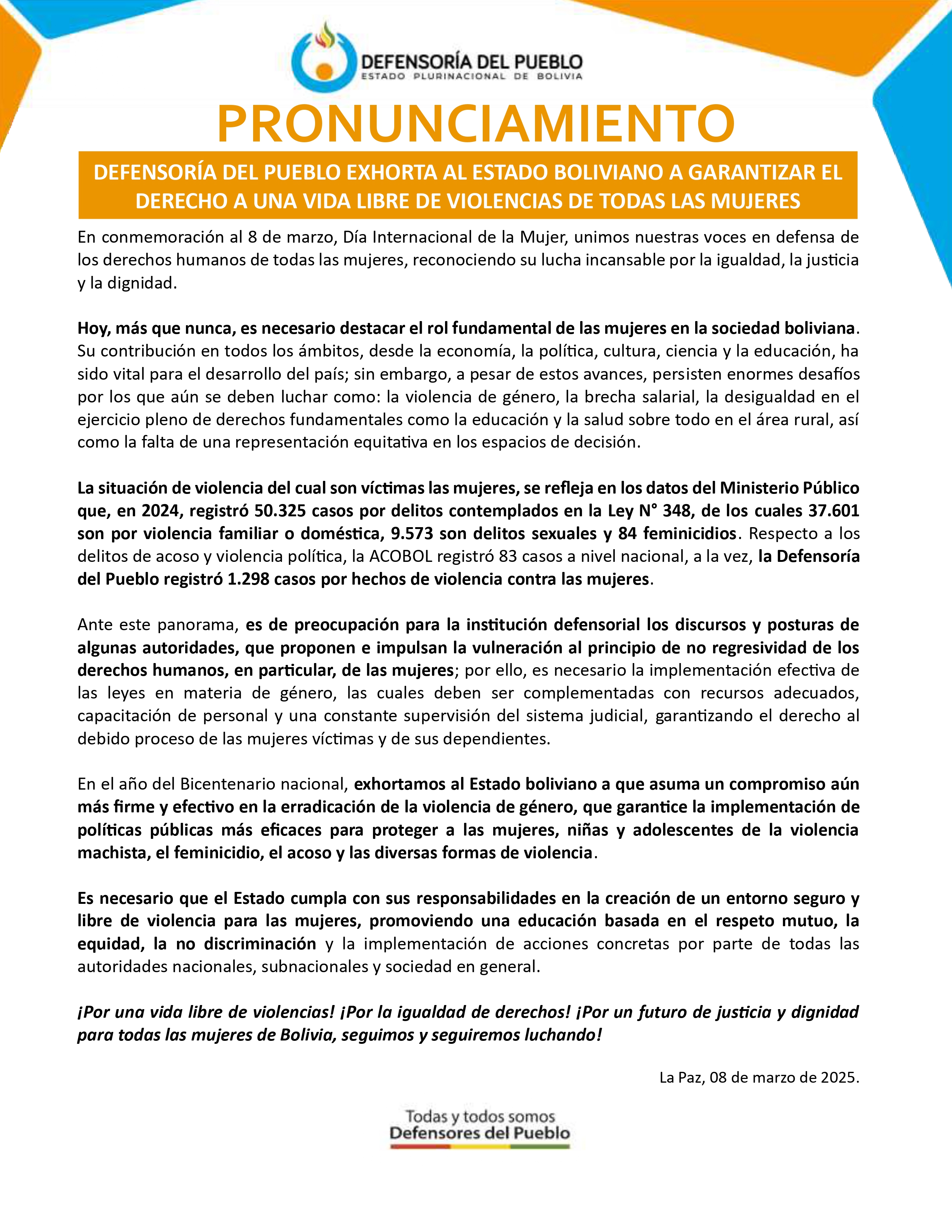 DEFENSORÍA DEL PUEBLO
ESTADO PLURINACIONAL DE BOLIVIA

PRONUNCIAMIENTO

DEFENSORÍA DEL PUEBLO EXHORTA AL ESTADO BOLIVIANO A GARANTIZAR EL DERECHO A UNA VIDA LIBRE DE VIOLENCIAS DE TODAS LAS MUJERES

En conmemoración al 8 de marzo, Día Internacional de la Mujer, unimos nuestras voces en defensa de los derechos humanos de todas las mujeres, reconociendo su lucha incansable por la igualdad, la justicia y la dignidad.

Hoy, más que nunca, es necesario destacar el rol fundamental de las mujeres en la sociedad boliviana. Su contribución en todos los ámbitos, desde la economía, la política, cultura, ciencia y la educación, ha sido vital para el desarrollo del país; sin embargo, a pesar de estos avances, persisten enormes desafíos por los que aún se deben luchar como: la violencia de género, la brecha salarial, la desigualdad en el ejercicio pleno de derechos fundamentales como la educación y la salud sobre todo en el área rural, así como la falta de una representación equitativa en los espacios de decisión.

La situación de violencia del cual son víctimas las mujeres, se refleja en los datos del Ministerio Público que, en 2024, registró 50.325 casos por delitos contemplados en la Ley N° 348, de los cuales 37.601 son por violencia familiar o doméstica, 9.573 son delitos sexuales y 84 feminicidios. Respecto a los delitos de acoso y violencia política, la ACOBOL registró 83 casos a nivel nacional, a la vez, la Defensoría del Pueblo registró 1.298 casos por hechos de violencia contra las mujeres.

Ante este panorama, es de preocupación para la institución defensorial los discursos y posturas de algunas autoridades, que proponen e impulsan la vulneración al principio de no regresividad de los derechos humanos, en particular, de las mujeres; por ello, es necesario la implementación efectiva de las leyes en materia de género, las cuales deben ser complementadas con recursos adecuados, capacitación de personal y una constante supervisión del sistema judicial, garantizando el derecho al debido proceso de las mujeres víctimas y de sus dependientes.

En el año del Bicentenario nacional, exhortamos al Estado boliviano a que asuma un compromiso aún más firme y efectivo en la erradicación de la violencia de género, que garantice la implementación de políticas públicas más eficaces para proteger a las mujeres, niñas y adolescentes de la violencia machista, el feminicidio, el acoso y las diversas formas de violencia.

Es necesario que el Estado cumpla con sus responsabilidades en la creación de un entorno seguro y libre de violencia para las mujeres, promoviendo una educación basada en el respeto mutuo, la equidad, la no discriminación y la implementación de acciones concretas por parte de todas las autoridades nacionales, subnacionales y sociedad en general.

¡Por una vida libre de violencias! ¡Por la igualdad de derechos! ¡Por un futuro de justicia y dignidad para todas las mujeres de Bolivia, seguimos y seguiremos luchando!

La Paz, 08 de marzo de 2025.

Todas y todos somos
Defensores del Pueblo